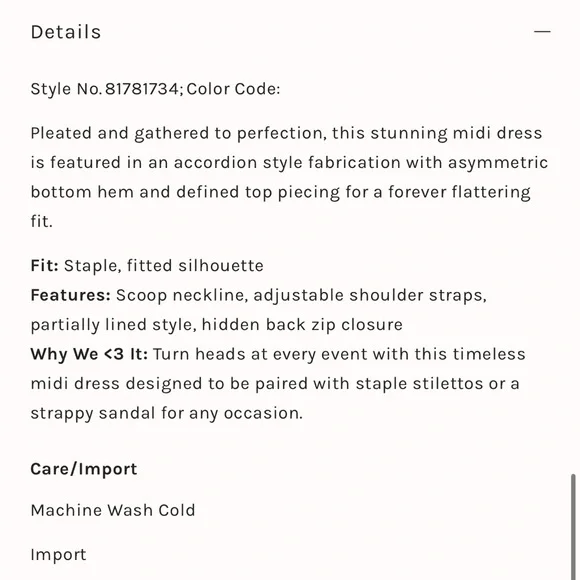 Details —

Style No. 81781734; Color Code:

Pleated and gathered to perfection, this stunning midi dress is featured in an accordion style fabrication with asymmetric bottom hem and defined top piecing for a forever flattering fit.

Fit: Staple, fitted silhouette
Features: Scoop neckline, adjustable shoulder straps, partially lined style, hidden back zip closure
Why We <3 It: Turn heads at every event with this timeless midi dress designed to be paired with staple stilettos or a strappy sandal for any occasion.

Care/Import

Machine Wash Cold

Import